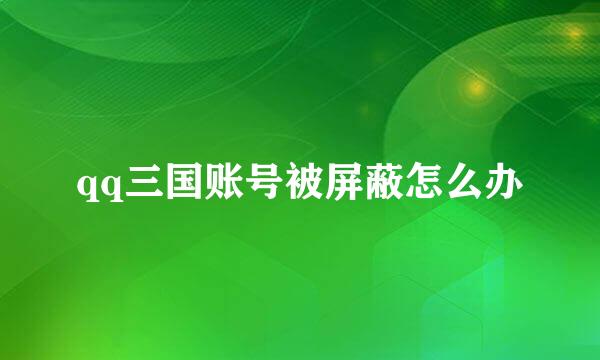 qq三国账号被屏蔽怎么办